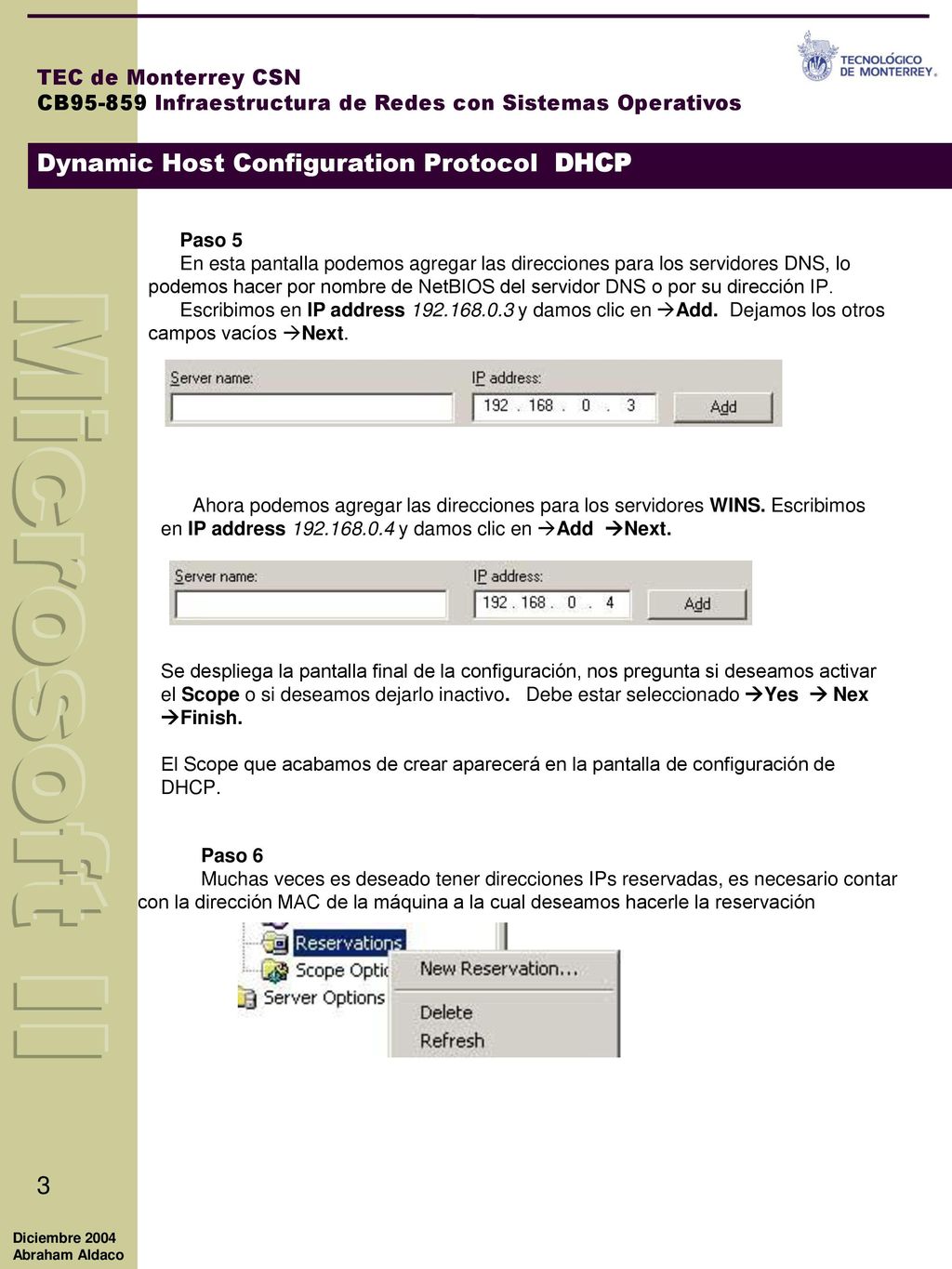 TEC de Monterrey CSN
CB95-859 Infraestructura de Redes con Sistemas Operativos

TECNOLÓGICO DE MONTERREY.

Dynamic Host Configuration Protocol DHCP

Microsoft II

Paso 5
En esta pantalla podemos agregar las direcciones para los servidores DNS, lo podemos hacer por nombre de NetBIOS del servidor DNS o por su dirección IP.
Escribimos en IP address 192.168.0.3 y damos clic en →Add. Dejamos los otros campos vacíos →Next.

Server name:
IP address:
192 . 168 . 0 . 3
Add

Ahora podemos agregar las direcciones para los servidores WINS. Escribimos en IP address 192.168.0.4 y damos clic en →Add →Next.

Server name:
IP address:
192 . 168 . 0 . 4
Add

Se despliega la pantalla final de la configuración, nos pregunta si deseamos activar el Scope o si deseamos dejarlo inactivo. Debe estar seleccionado →Yes → Nex →Finish.

El Scope que acabamos de crear aparecerá en la pantalla de configuración de DHCP.

Paso 6
Muchas veces es deseado tener direcciones IPs reservadas, es necesario contar con la dirección MAC de la máquina a la cual deseamos hacerle la reservación

Reservations
Scope Optic
Server Options
New Reservation...
Delete
Refresh

3

Diciembre 2004
Abraham Aldaco